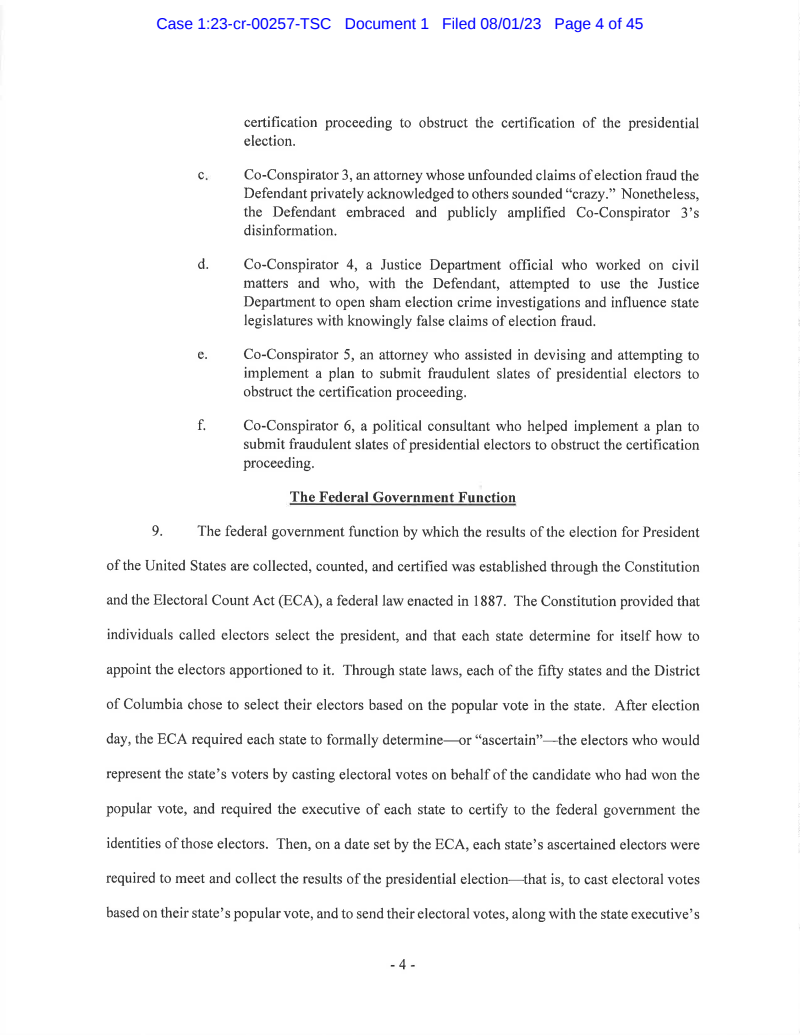 Case 1:23-cr-00257-TSC Document 1 Filed 08/01/23 Page 4 of 45

certification proceeding to obstruct the certification of the presidential election.

c. Co-Conspirator 3, an attorney whose unfounded claims of election fraud the Defendant privately acknowledged to others sounded "crazy." Nonetheless, the Defendant embraced and publicly amplified Co-Conspirator 3's disinformation.

d. Co-Conspirator 4, a Justice Department official who worked on civil matters and who, with the Defendant, attempted to use the Justice Department to open sham election crime investigations and influence state legislatures with knowingly false claims of election fraud.

e. Co-Conspirator 5, an attorney who assisted in devising and attempting to implement a plan to submit fraudulent slates of presidential electors to obstruct the certification proceeding.

f. Co-Conspirator 6, a political consultant who helped implement a plan to submit fraudulent slates of presidential electors to obstruct the certification proceeding.

The Federal Government Function

9. The federal government function by which the results of the election for President of the United States are collected, counted, and certified was established through the Constitution and the Electoral Count Act (ECA), a federal law enacted in 1887. The Constitution provided that individuals called electors select the president, and that each state determine for itself how to appoint the electors apportioned to it. Through state laws, each of the fifty states and the District of Columbia chose to select their electors based on the popular vote in the state. After election day, the ECA required each state to formally determine—or "ascertain"—the electors who would represent the state's voters by casting electoral votes on behalf of the candidate who had won the popular vote, and required the executive of each state to certify to the federal government the identities of those electors. Then, on a date set by the ECA, each state's ascertained electors were required to meet and collect the results of the presidential election—that is, to cast electoral votes based on their state's popular vote, and to send their electoral votes, along with the state executive's

- 4 -